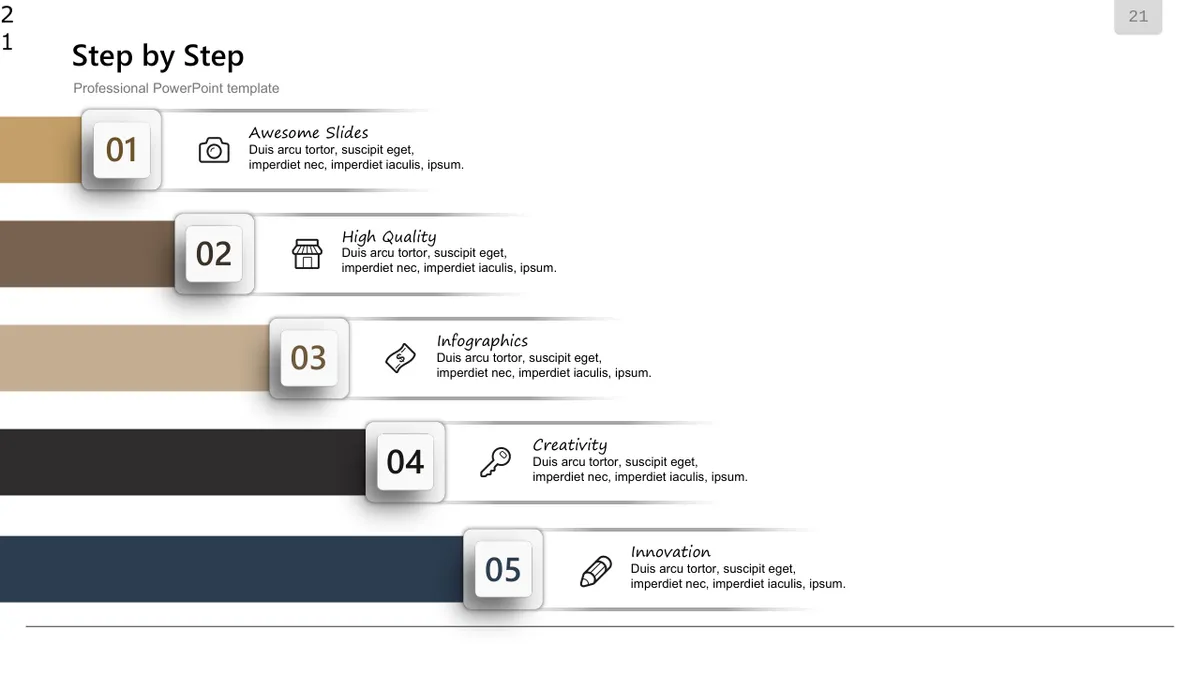 2
1

21

Step by Step

Professional PowerPoint template

01

Awesome Slides
Duis arcu tortor, suscipit eget, imperdiet nec, imperdiet iaculis, ipsum.

02

High Quality
Duis arcu tortor, suscipit eget, imperdiet nec, imperdiet iaculis, ipsum.

03

Infographics
Duis arcu tortor, suscipit eget, imperdiet nec, imperdiet iaculis, ipsum.

04

Creativity
Duis arcu tortor, suscipit eget, imperdiet nec, imperdiet iaculis, ipsum.

05

Innovation
Duis arcu tortor, suscipit eget, imperdiet nec, imperdiet iaculis, ipsum.